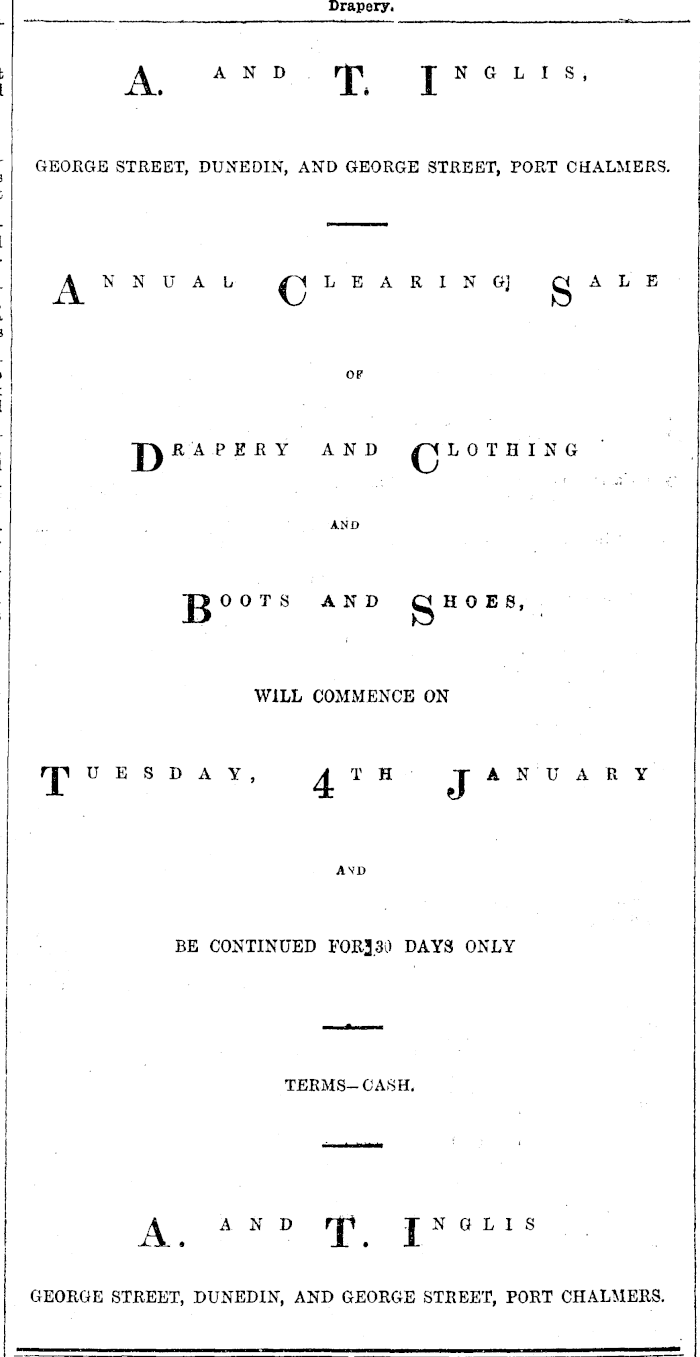 Drapery.

A. AND T. INGLIS,

GEORGE STREET, DUNEDIN, AND GEORGE STREET, PORT CHALMERS.

ANNUAL CLEARING SALE

OF

DRAPERY AND CLOTHING

AND

BOOTS AND SHOES,

WILL COMMENCE ON

TUESDAY, 4TH JANUARY

AND

BE CONTINUED FOR 30 DAYS ONLY

TERMS—CASH.

A. AND T. INGLIS

GEORGE STREET, DUNEDIN, AND GEORGE STREET, PORT CHALMERS.